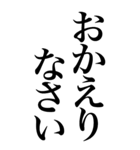 おかえり
なさい